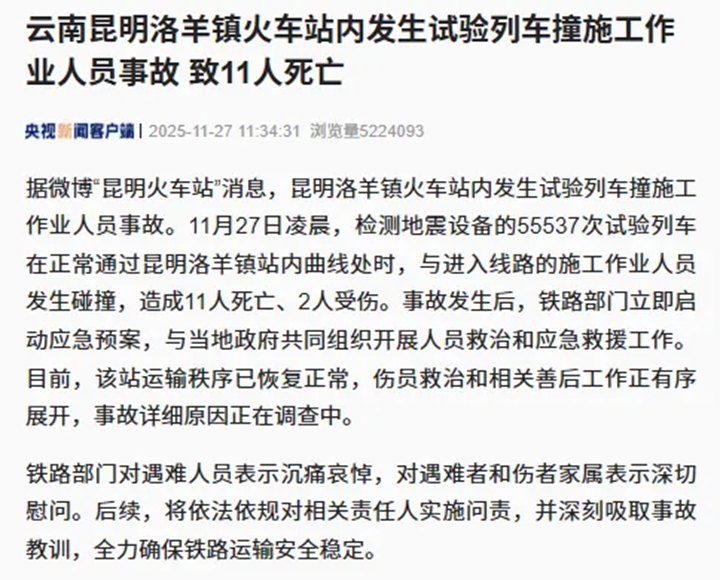 云南昆明洛羊镇火车站内发生试验列车撞施工作业人员事故 致11人死亡

央视新闻客户端 | 2025-11-27 11:34:31 浏览量5224093

据微博“昆明火车站”消息，昆明洛羊镇火车站内发生试验列车撞施工作业人员事故。11月27日凌晨，检测地震设备的55537次试验列车在正常通过昆明洛羊镇站内曲线处时，与进入线路的施工作业人员发生碰撞，造成11人死亡、2人受伤。事故发生后，铁路部门立即启动应急预案，与当地政府共同组织开展人员救治和应急救援工作。目前，该站运输秩序已恢复正常，伤员救治和相关善后工作正有序展开，事故详细原因正在调查中。

铁路部门对遇难人员表示沉痛哀悼，对遇难者和伤者家属表示深切慰问。后续，将依法依规对相关责任人实施问责，并深刻吸取事故教训，全力确保铁路运输安全稳定。